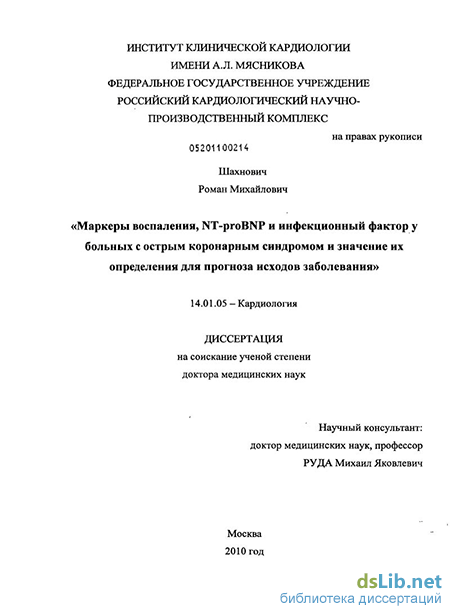 ИНСТИТУТ КЛИНИЧЕСКОЙ КАРДИОЛОГИИ
ИМЕНИ А.Л. МЯСНИКОВА
ФЕДЕРАЛЬНОЕ ГОСУДАРСТВЕННОЕ УЧРЕЖДЕНИЕ
РОССИЙСКИЙ КАРДИОЛОГИЧЕСКИЙ НАУЧНО-ПРОИЗВОДСТВЕННЫЙ КОМПЛЕКС

на правах рукописи

05201100214

Шахнович
Роман Михайлович

«Маркеры воспаления, NT-proBNP и инфекционный фактор у больных с острым коронарным синдромом и значение их определения для прогноза исходов заболевания»

14.01.05 – Кардиология

ДИССЕРТАЦИЯ
на соискание ученой степени
доктора медицинских наук

Научный консультант:
доктор медицинских наук, профессор
РУДА Михаил Яковлевич

Москва
2010 год

dsLib.net
библиотека диссертаций